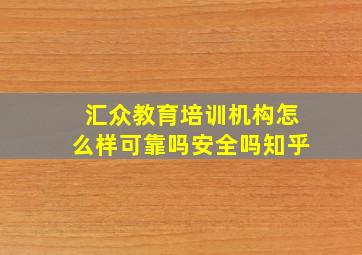 汇众教育培训机构怎么样可靠吗安全吗知乎